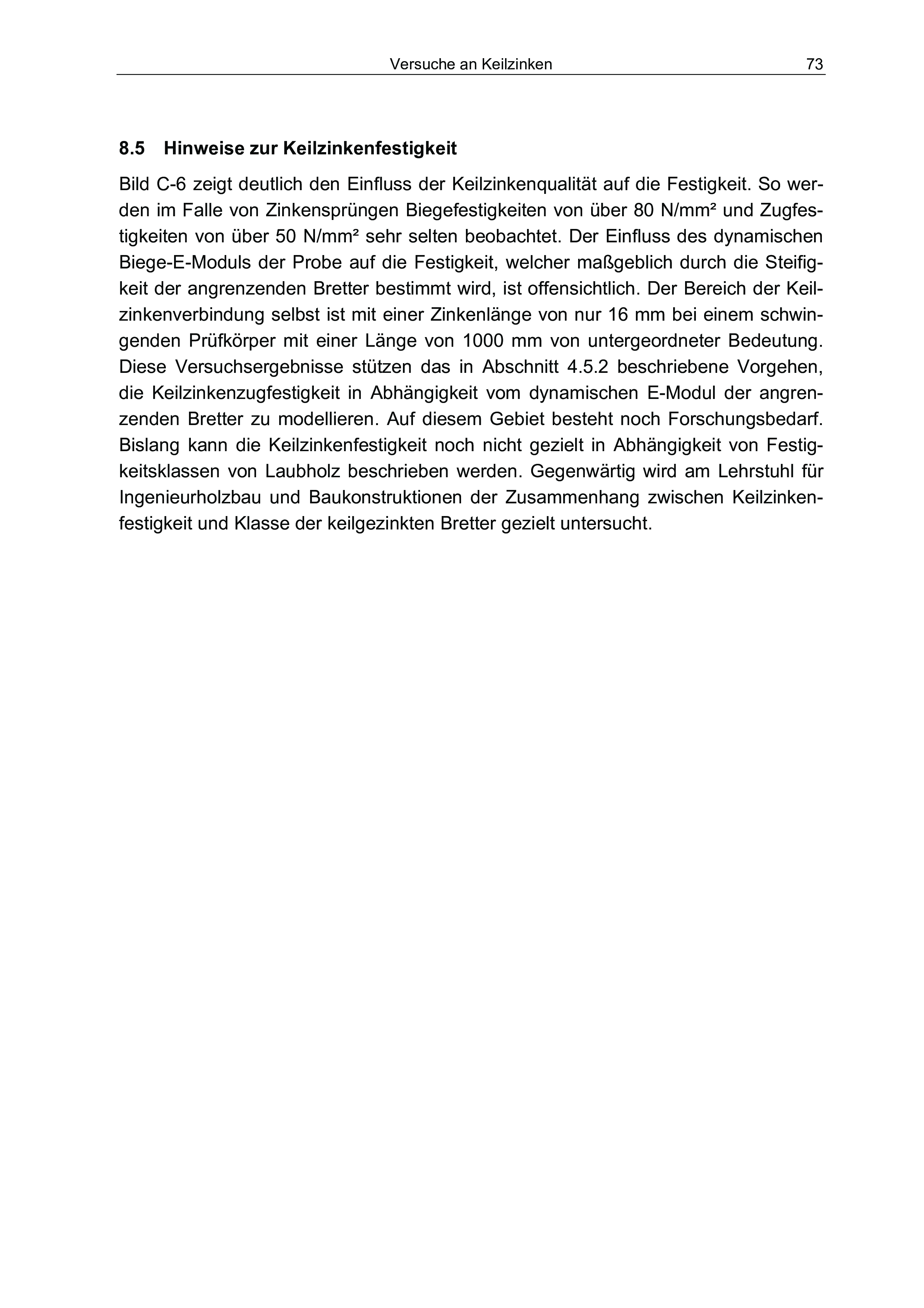 Versuche an Keilzinken 73

8.5 Hinweise zur Keilzinkenfestigkeit

Bild C-6 zeigt deutlich den Einfluss der Keilzinkenqualität auf die Festigkeit. So werden im Falle von Zinkensprüngen Biegefestigkeiten von über 80 N/mm² und Zugfestigkeiten von über 50 N/mm² sehr selten beobachtet. Der Einfluss des dynamischen Biege-E-Moduls der Probe auf die Festigkeit, welcher maßgeblich durch die Steifigkeit der angrenzenden Bretter bestimmt wird, ist offensichtlich. Der Bereich der Keilzinkenverbindung selbst ist mit einer Zinkenlänge von nur 16 mm bei einem schwingenden Prüfkörper mit einer Länge von 1000 mm von untergeordneter Bedeutung. Diese Versuchsergebnisse stützen das in Abschnitt 4.5.2 beschriebene Vorgehen, die Keilzinkenzugfestigkeit in Abhängigkeit vom dynamischen E-Modul der angrenzenden Bretter zu modellieren. Auf diesem Gebiet besteht noch Forschungsbedarf. Bislang kann die Keilzinkenfestigkeit noch nicht gezielt in Abhängigkeit von Festigkeitsklassen von Laubholz beschrieben werden. Gegenwärtig wird am Lehrstuhl für Ingenieurholzbau und Baukonstruktionen der Zusammenhang zwischen Keilzinkenfestigkeit und Klasse der keilgezinkten Bretter gezielt untersucht.